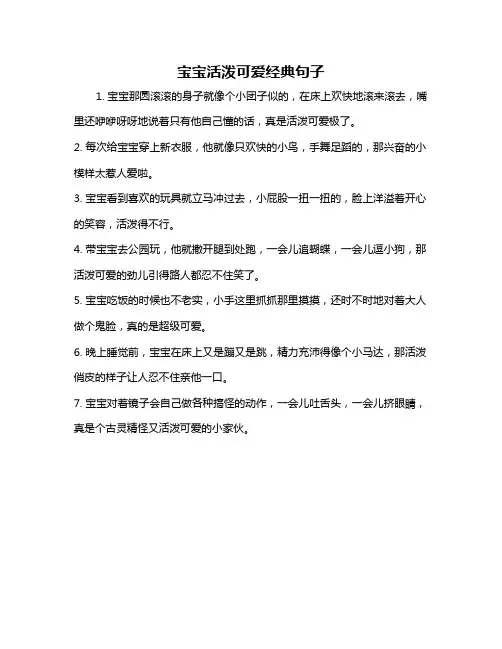 宝宝活泼可爱经典句子

1. 宝宝那圆滚滚的身子就像个小团子似的，在床上欢快地滚来滚去，嘴里还咿咿呀呀地说着只有他自己懂的话，真是活泼可爱极了。

2. 每次给宝宝穿上新衣服，他就像只欢快的小鸟，手舞足蹈的，那兴奋的小模样太惹人爱啦。

3. 宝宝看到喜欢的玩具就立马冲过去，小屁股一扭一扭的，脸上洋溢着开心的笑容，活泼得不行。

4. 带宝宝去公园玩，他就撒开腿到处跑，一会儿追蝴蝶，一会儿逗小狗，那活泼可爱的劲儿引得路人都忍不住笑了。

5. 宝宝吃饭的时候也不老实，小手这里抓抓那里摸摸，还时不时地对着大人做个鬼脸，真的是超级可爱。

6. 晚上睡觉前，宝宝在床上又是蹦又是跳，精力充沛得像个小马达，那活泼俏皮的样子让人忍不住亲他一口。

7. 宝宝对着镜子会自己做各种搞怪的动作，一会儿吐舌头，一会儿挤眼睛，真是个古灵精怪又活泼可爱的小家伙。